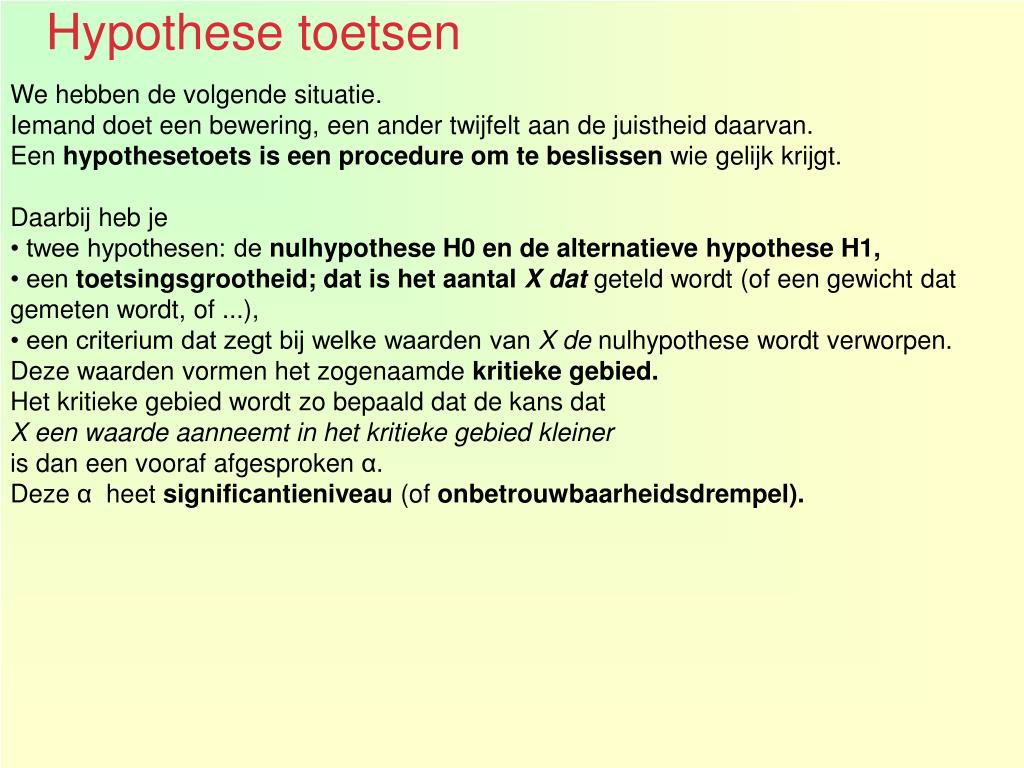 Hypothese toetsen

We hebben de volgende situatie.
Iemand doet een bewering, een ander twijfelt aan de juistheid daarvan.
Een hypothesetoets is een procedure om te beslissen wie gelijk krijgt.

Daarbij heb je
• twee hypothesen: de nulhypothese H0 en de alternatieve hypothese H1,
• een toetsingsgrootheid; dat is het aantal X dat geteld wordt (of een gewicht dat gemeten wordt, of ...),
• een criterium dat zegt bij welke waarden van X de nulhypothese wordt verworpen.
Deze waarden vormen het zogenaamde kritieke gebied.
Het kritieke gebied wordt zo bepaald dat de kans dat
X een waarde aanneemt in het kritieke gebied kleiner
is dan een vooraf afgesproken α.
Deze α heet significantieniveau (of onbetrouwbaarheidsdrempel).